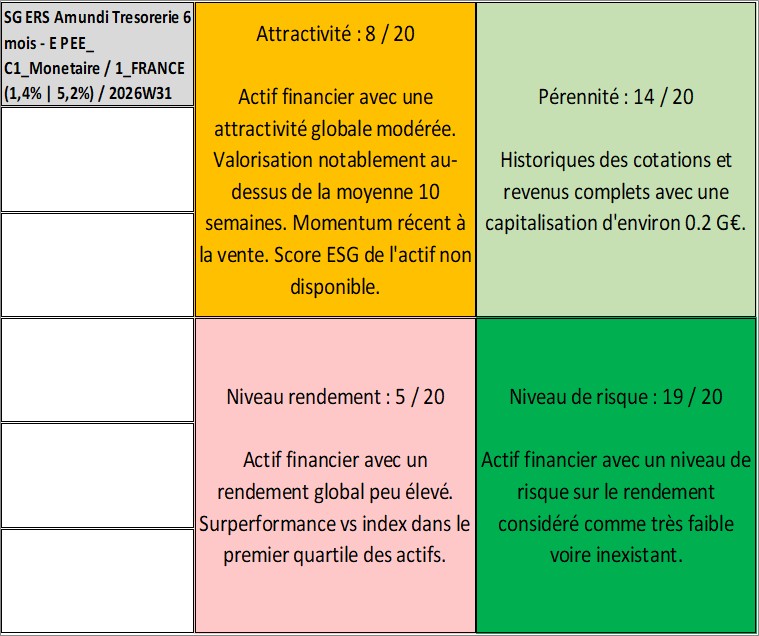 SG ERS Amundi Tresorerie 6 mois - E PEE_ C1_Monetaire / 1_FRANCE (1,4% | 5,2%) / 2026W31

Attractivité : 8 / 20

Actif financier avec une attractivité globale modérée. Valorisation notablement au-dessus de la moyenne 10 semaines. Momentum récent à la vente. Score ESG de l'actif non disponible.

Pérennité : 14 / 20

Historiques des cotations et revenus complets avec une capitalisation d'environ 0.2 G€.

Niveau rendement : 5 / 20

Actif financier avec un rendement global peu élevé. Surperformance vs index dans le premier quartile des actifs.

Niveau de risque : 19 / 20

Actif financier avec un niveau de risque sur le rendement considéré comme très faible voire inexistant.